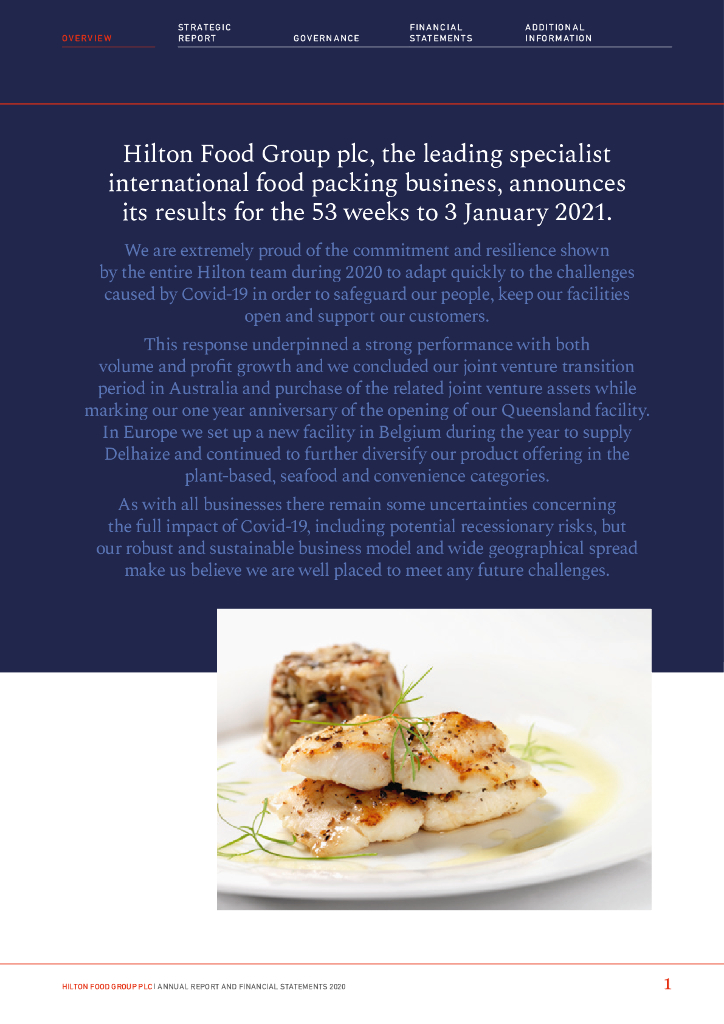 OVERVIEW STRATEGIC REPORT GOVERNANCE FINANCIAL STATEMENTS ADDITIONAL INFORMATION

Hilton Food Group plc, the leading specialist international food packing business, announces its results for the 53 weeks to 3 January 2021.

We are extremely proud of the commitment and resilience shown by the entire Hilton team during 2020 to adapt quickly to the challenges caused by Covid-19 in order to safeguard our people, keep our facilities open and support our customers.

This response underpinned a strong performance with both volume and profit growth and we concluded our joint venture transition period in Australia and purchase of the related joint venture assets while marking our one year anniversary of the opening of our Queensland facility. In Europe we set up a new facility in Belgium during the year to supply Delhaize and continued to further diversify our product offering in the plant-based, seafood and convenience categories.

As with all businesses there remain some uncertainties concerning the full impact of Covid-19, including potential recessionary risks, but our robust and sustainable business model and wide geographical spread make us believe we are well placed to meet any future challenges.

HILTON FOOD GROUP PLC | ANNUAL REPORT AND FINANCIAL STATEMENTS 2020 1